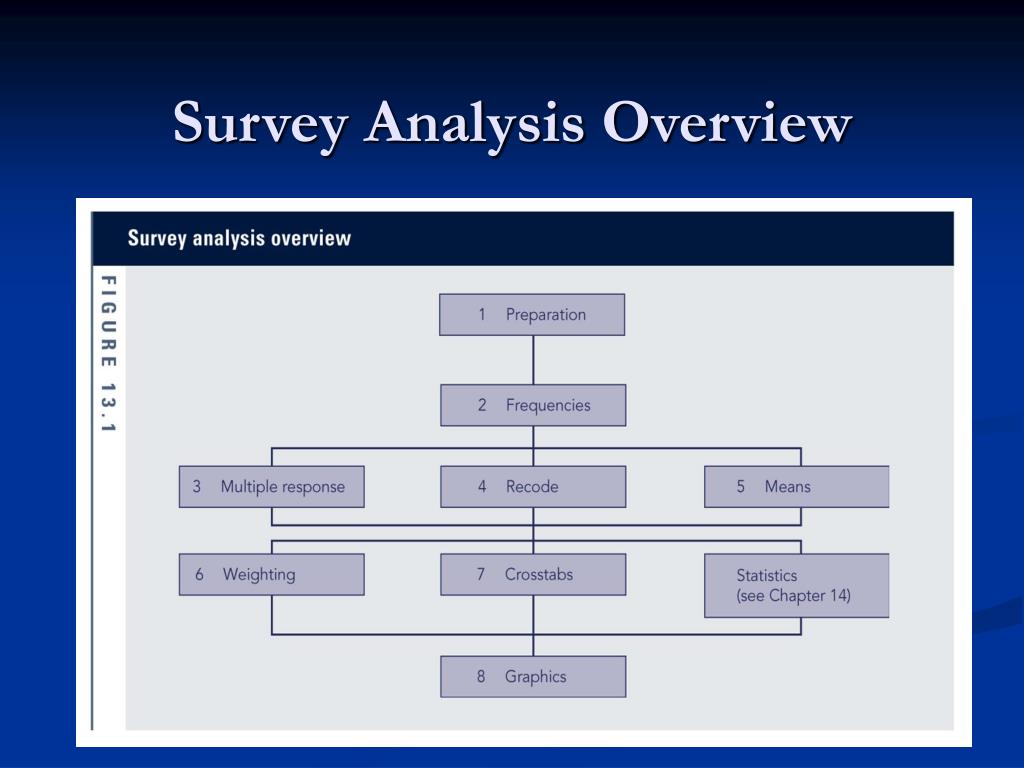 Survey Analysis Overview

Survey analysis overview

FIGURE 13.1

1 Preparation

2 Frequencies

3 Multiple response

4 Recode

5 Means

6 Weighting

7 Crosstabs

Statistics (see Chapter 14)

8 Graphics